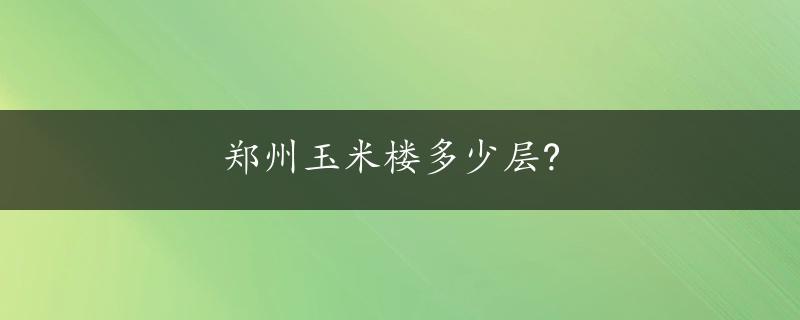 郑州玉米楼多少层?